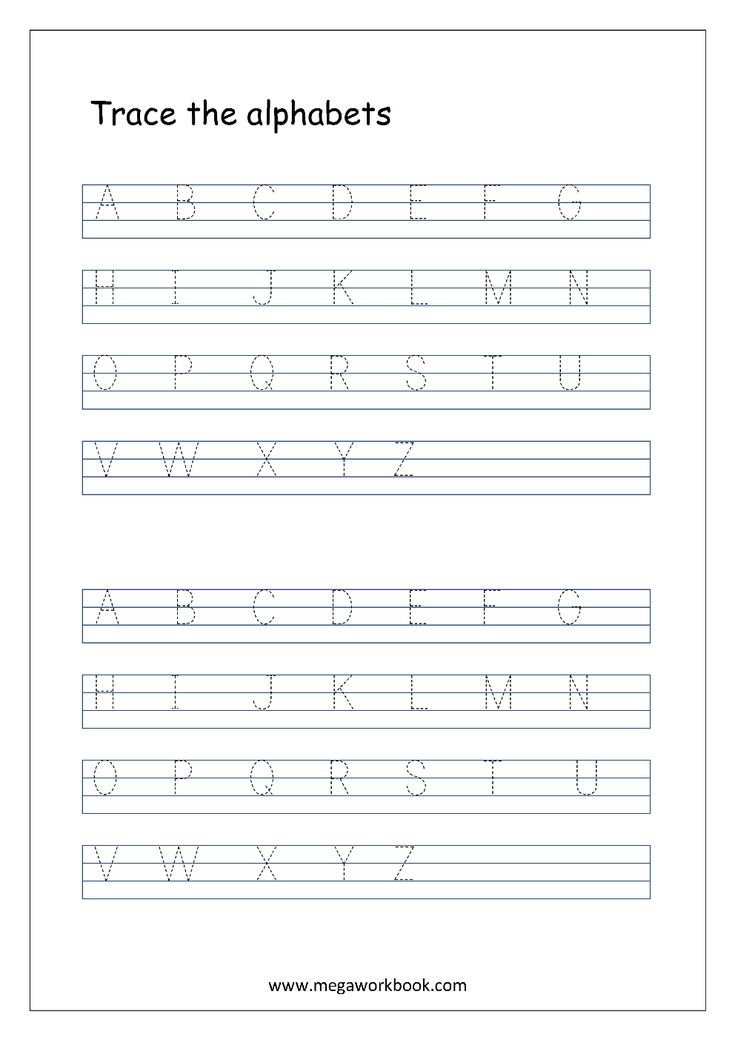 Trace the alphabets

A B C D E F G

H I J K L M N

O P Q R S T U

V W X Y Z

A B C D E F G

H I J K L M N

O P Q R S T U

V W X Y Z

www.megaworkbook.com